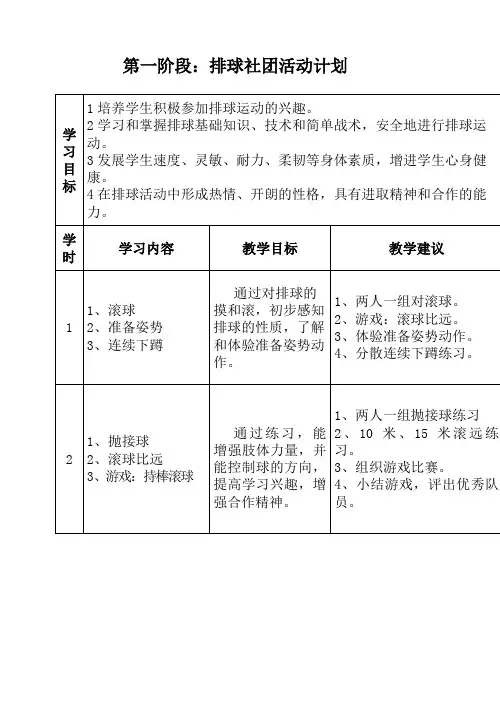 第一阶段：排球社团活动计划

| 学习目标 | 1 培养学生积极参加排球运动的兴趣。<br>2 学习和掌握排球基础知识、技术和简单战术，安全地进行排球运动。<br>3 发展学生速度、灵敏、耐力、柔韧等身体素质，增进学生心身健康。<br>4 在排球活动中形成热情、开朗的性格，具有进取精神和合作的能力。 | | |
|---|---|---|---|
| 学时 | 学习内容 | 教学目标 | 教学建议 |
| 1 | 1、滚球<br>2、准备姿势<br>3、连续下蹲 | 通过对排球的摸和滚，初步感知排球的性质，了解和体验准备姿势动作。 | 1、两人一组对滚球。<br>2、游戏：滚球比远。<br>3、体验准备姿势动作。<br>4、分散连续下蹲练习。 |
| 2 | 1、抛接球<br>2、滚球比远<br>3、游戏：持棒滚球 | 通过练习，能增强肢体力量，并能控制球的方向，提高学习兴趣，增强合作精神。 | 1、两人一组抛接球练习<br>2、10 米、15 米滚远练习。<br>3、组织游戏比赛。<br>4、小结游戏，评出优秀队员。 |